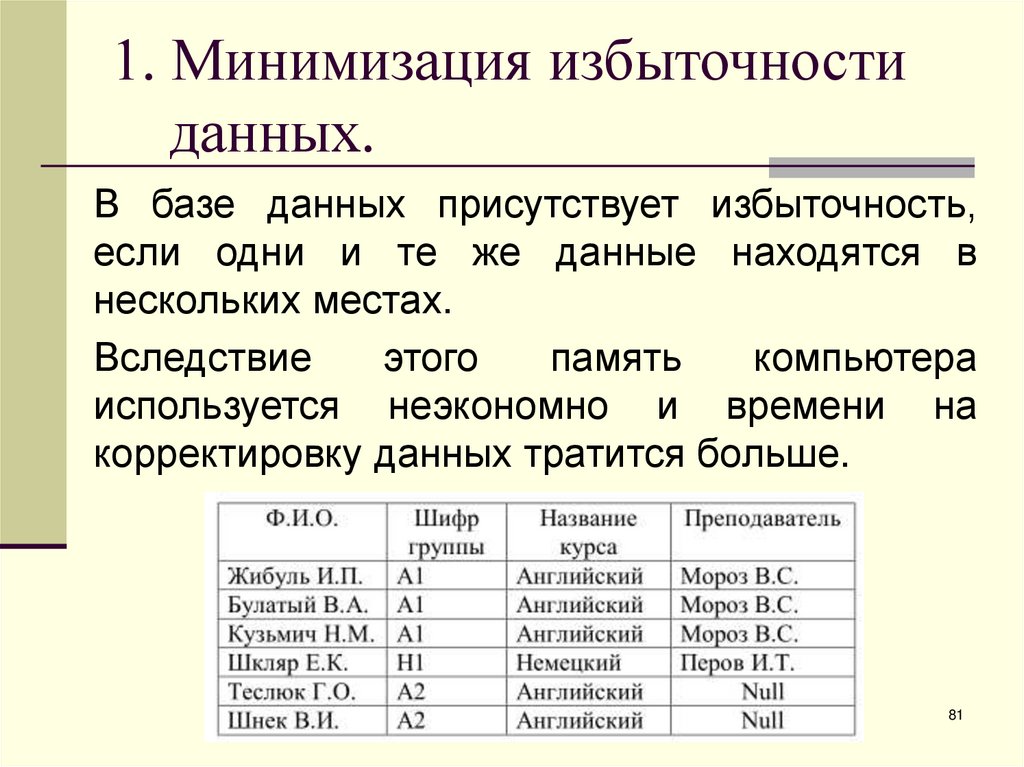 1. Минимизация избыточности данных.

В базе данных присутствует избыточность, если одни и те же данные находятся в нескольких местах.

Вследствие этого память компьютера используется неэкономно и времени на корректировку данных тратится больше.

| Ф.И.О. | Шифр группы | Название курса | Преподаватель |
|---|---|---|---|
| Жибуль И.П. | А1 | Английский | Мороз В.С. |
| Булатый В.А. | А1 | Английский | Мороз В.С. |
| Кузьмич Н.М. | А1 | Английский | Мороз В.С. |
| Шкляр Е.К. | Н1 | Немецкий | Перов И.Т. |
| Теслюк Г.О. | А2 | Английский | Null |
| Шнек В.И. | А2 | Английский | Null |

81